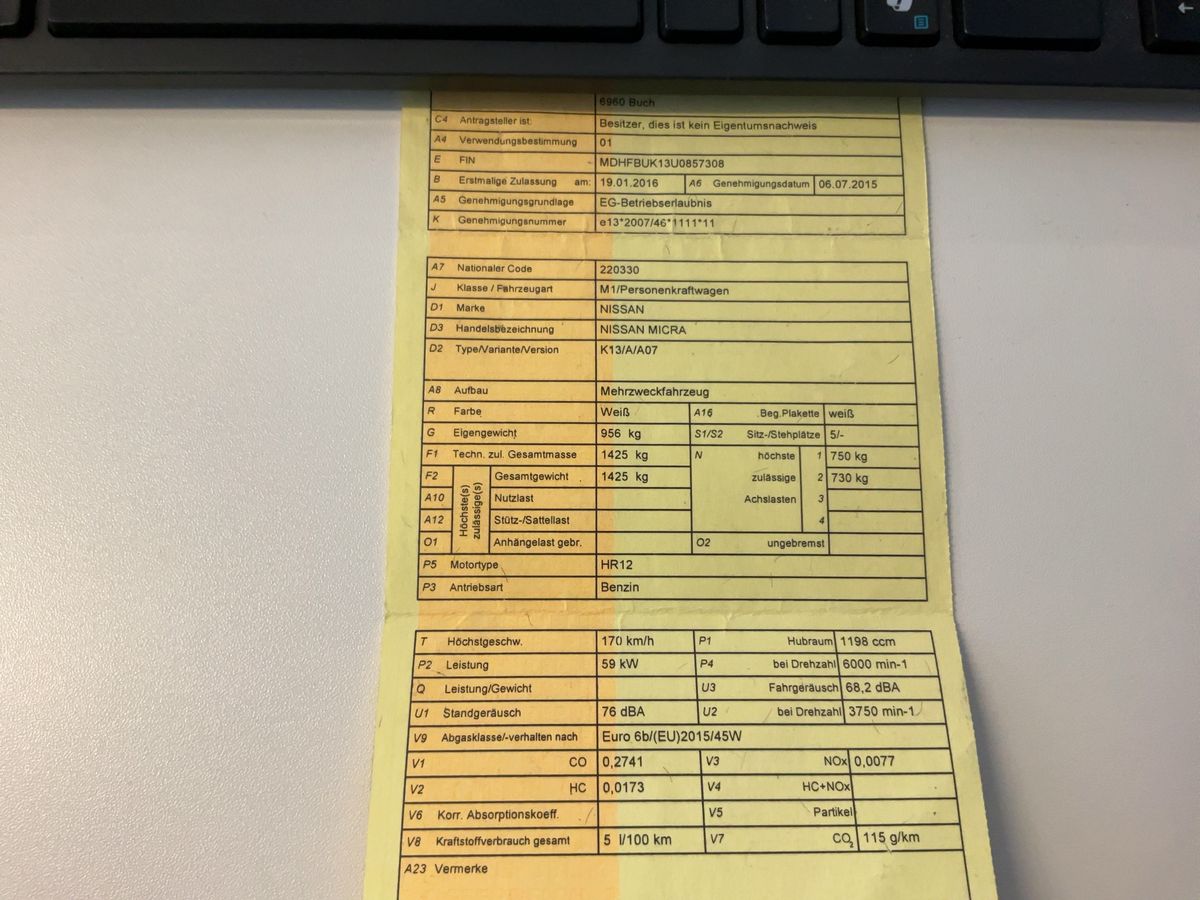 6960 Buch

C4 Antragsteller ist: Besitzer, dies ist kein Eigentumsnachweis
A4 Verwendungsbestimmung 01
E FIN MDHFBUK13U0857308
B Erstmalige Zulassung am: 19.01.2016 A6 Genehmigungsdatum 06.07.2015
A5 Genehmigungsgrundlage EG-Betriebserlaubnis
K Genehmigungsnummer e13*2007/46*1111*11

A7 Nationaler Code 220330
J Klasse / Fahrzeugart M1/Personenkraftwagen
D1 Marke NISSAN
D3 Handelsbezeichnung NISSAN MICRA
D2 Type/Variante/Version K13/A/A07
A8 Aufbau Mehrzweckfahrzeug
R Farbe Weiß A16 Beg.Plakette weiß
G Eigengewicht 956 kg S1/S2 Sitz-/Stehplätze 5/-
F1 Techn. zul. Gesamtmasse 1425 kg N höchste 1 750 kg
F2 Höchste(s) zulässige(s) Gesamtgewicht 1425 kg zulässige 2 730 kg
A10 Nutzlast Achslasten 3
A12 Stütz-/Sattellast 4
O1 Anhängelast gebr. O2 ungebremst
P5 Motortype HR12
P3 Antriebsart Benzin

T Höchstgeschw. 170 km/h P1 Hubraum 1198 ccm
P2 Leistung 59 kW P4 bei Drehzahl 6000 min-1
Q Leistung/Gewicht U3 Fahrgeräusch 68,2 dBA
U1 Standgeräusch 76 dBA U2 bei Drehzahl 3750 min-1
V9 Abgasklasse/-verhalten nach Euro 6b/(EU)2015/45W
V1 CO 0,2741 V3 NOx 0,0077
V2 HC 0,0173 V4 HC+NOx
V6 Korr. Absorptionskoeff. V5 Partikel
V8 Kraftstoffverbrauch gesamt 5 l/100 km V7 $CO_2$ 115 g/km
A23 Vermerke